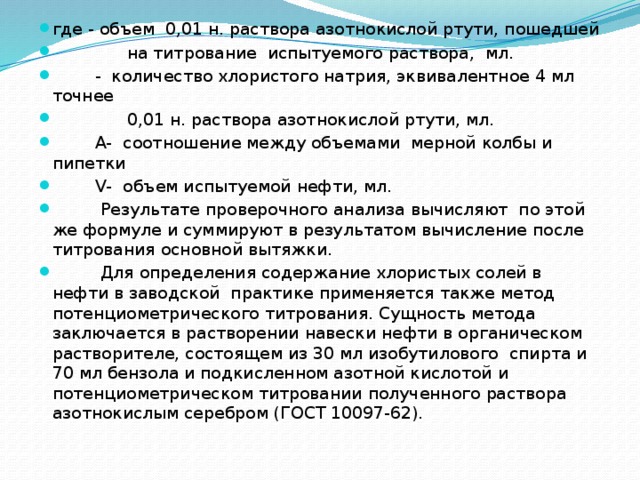 где - объем 0,01 н. раствора азотнокислой ртути, пошедшей

на титрование испытуемого раствора, мл.

- количество хлористого натрия, эквивалентное 4 мл точнее

0,01 н. раствора азотнокислой ртути, мл.

А- соотношение между объемами мерной колбы и пипетки

V- объем испытуемой нефти, мл.

Результате проверочного анализа вычисляют по этой же формуле и суммируют в результатом вычисление после титрования основной вытяжки.

Для определения содержание хлористых солей в нефти в заводской практике применяется также метод потенциометрического титрования. Сущность метода заключается в растворении навески нефти в органическом растворителе, состоящем из 30 мл изобутилового спирта и 70 мл бензола и подкисленном азотной кислотой и потенциометрическом титровании полученного раствора азотнокислым серебром (ГОСТ 10097-62).